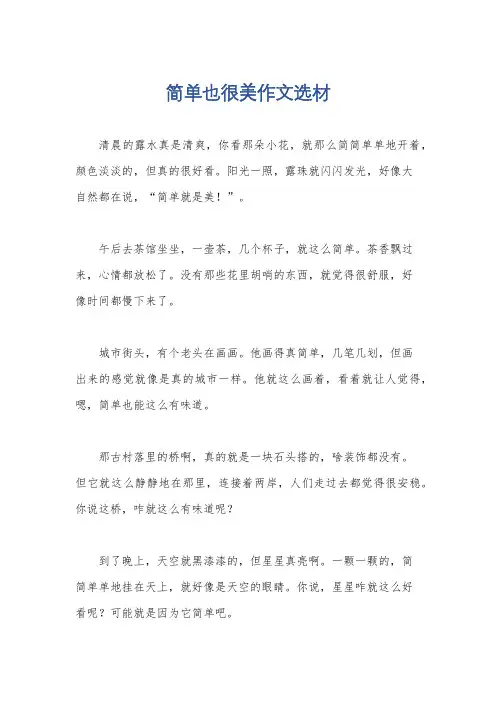 简单也很美作文选材

清晨的露水真是清爽，你看那朵小花，就那么简简单单地开着，颜色淡淡的，但真的很好看。阳光一照，露珠就闪闪发光，好像大自然都在说，“简单就是美！”。

午后去茶馆坐坐，一壶茶，几个杯子，就这么简单。茶香飘过来，心情都放松了。没有那些花里胡哨的东西，就觉得很舒服，好像时间都慢下来了。

城市街头，有个老头在画画。他画得真简单，几笔几划，但画出来的感觉就像是真的城市一样。他就这么画着，看着就让人觉得，嗯，简单也能这么有味道。

那古村落里的桥啊，真的就是一块石头搭的，啥装饰都没有。但它就这么静静地在那里，连接着两岸，人们走过去都觉得很安稳。你说这桥，咋就这么有味道呢？

到了晚上，天空就黑漆漆的，但星星真亮啊。一颗一颗的，简简单单地挂在天上，就好像是天空的眼睛。你说，星星咋就这么好看呢？可能就是因为它简单吧。